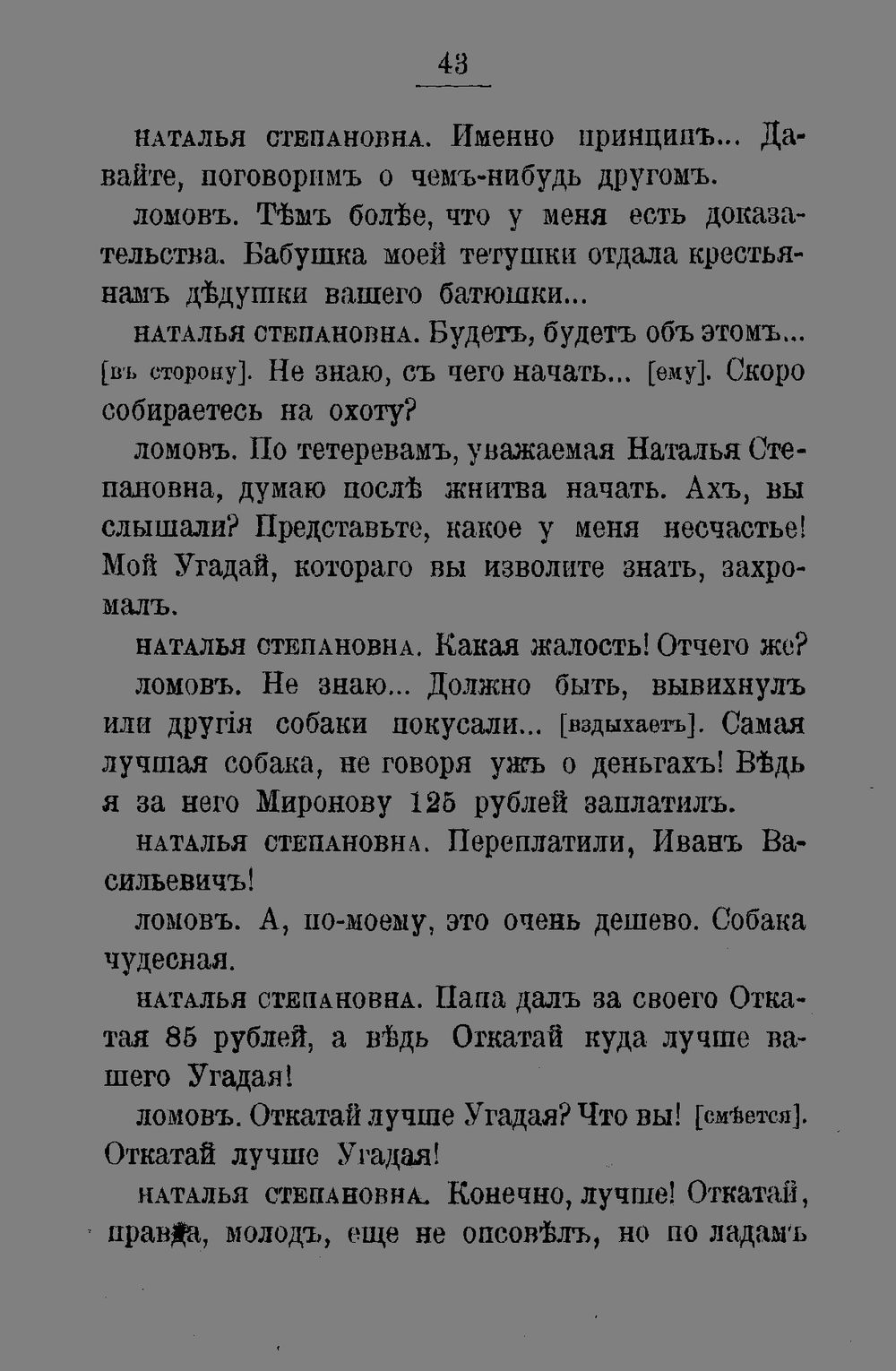 43

НАТАЛЬЯ СТЕПАНОВНА. Именно принципъ... Давайте, поговоримъ о чемъ-нибудь другомъ.

ЛОМОВЪ. Тѣмъ болѣе, что у меня есть доказательства. Бабушка моей тетушки отдала крестьянамъ дѣдушки вашего батюшки...

НАТАЛЬЯ СТЕПАНОВНА. Будетъ, будетъ объ этомъ... [въ сторону]. Не знаю, съ чего начать... [ему]. Скоро собираетесь на охоту?

ЛОМОВЪ. По тетеревамъ, уважаемая Наталья Степановна, думаю послѣ жнитва начать. Ахъ, вы слышали? Представьте, какое у меня несчастье! Мой Угадай, котораго вы изволите знать, захромалъ.

НАТАЛЬЯ СТЕПАНОВНА. Какая жалость! Отчего же?

ЛОМОВЪ. Не знаю... Должно быть, вывихнулъ или другія собаки покусали... [вздыхаетъ]. Самая лучшая собака, не говоря ужъ о деньгахъ! Вѣдь я за него Миронову 125 рублей заплатилъ.

НАТАЛЬЯ СТЕПАНОВНА. Переплатили, Иванъ Васильевичъ!

ЛОМОВЪ. А, по-моему, это очень дешево. Собака чудесная.

НАТАЛЬЯ СТЕПАНОВНА. Папа далъ за своего Откатая 85 рублей, а вѣдь Откатай куда лучше вашего Угадая!

ЛОМОВЪ. Откатай лучше Угадая? Что вы! [смѣется]. Откатай лучше Угадая!

НАТАЛЬЯ СТЕПАНОВНА. Конечно, лучше! Откатай, правда, молодъ, еще не опсовѣлъ, но по ладамъ